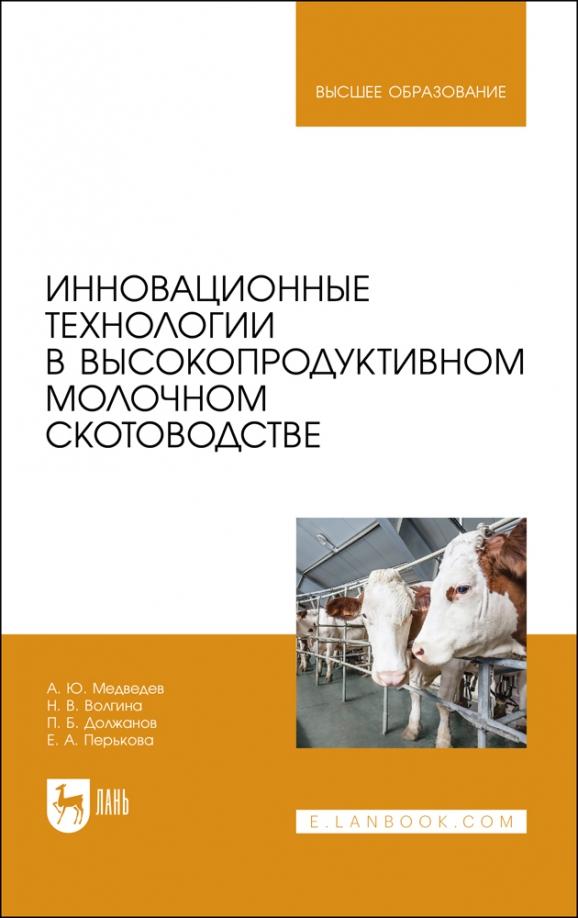 ВЫСШЕЕ ОБРАЗОВАНИЕ

ИННОВАЦИОННЫЕ ТЕХНОЛОГИИ В ВЫСОКОПРОДУКТИВНОМ МОЛОЧНОМ СКОТОВОДСТВЕ

А. Ю. Медведев
Н. В. Волгина
П. Б. Должанов
Е. А. Перькова

ЛАНЬ

E.LANBOOK.COM